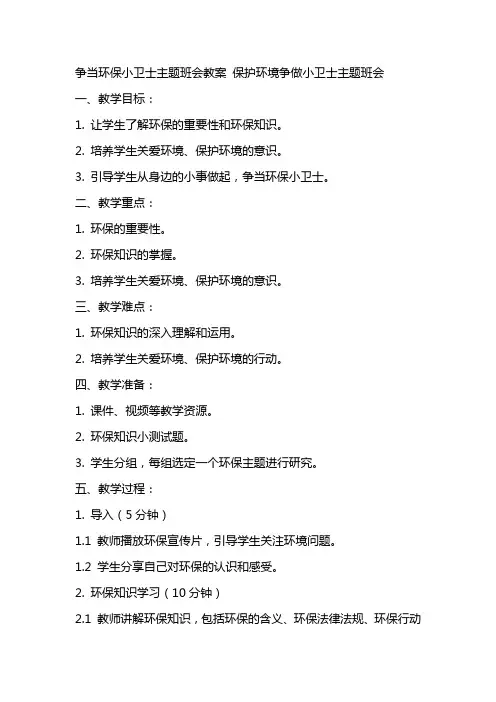 争当环保小卫士主题班会教案 保护环境争做小卫士主题班会

一、教学目标：

1. 让学生了解环保的重要性和环保知识。

2. 培养学生关爱环境、保护环境的意识。

3. 引导学生从身边的小事做起，争当环保小卫士。

二、教学重点：

1. 环保的重要性。

2. 环保知识的掌握。

3. 培养学生关爱环境、保护环境的意识。

三、教学难点：

1. 环保知识的深入理解和运用。

2. 培养学生关爱环境、保护环境的行动。

四、教学准备：

1. 课件、视频等教学资源。

2. 环保知识小测试题。

3. 学生分组，每组选定一个环保主题进行研究。

五、教学过程：

1. 导入（5分钟）

1.1 教师播放环保宣传片，引导学生关注环境问题。

1.2 学生分享自己对环保的认识和感受。

2. 环保知识学习（10分钟）

2.1 教师讲解环保知识，包括环保的含义、环保法律法规、环保行动